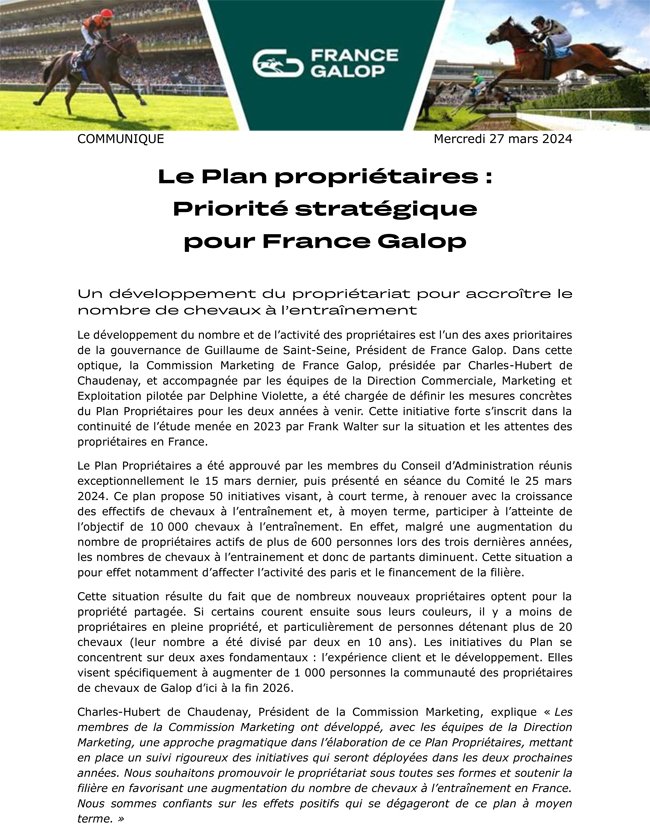 FRANCE GALOP

COMMUNIQUE

Mercredi 27 mars 2024

Le Plan propriétaires : Priorité stratégique pour France Galop

Un développement du propriétariat pour accroître le nombre de chevaux à l'entraînement

Le développement du nombre et de l'activité des propriétaires est l'un des axes prioritaires de la gouvernance de Guillaume de Saint-Seine, Président de France Galop. Dans cette optique, la Commission Marketing de France Galop, présidée par Charles-Hubert de Chaudenay, et accompagnée par les équipes de la Direction Commerciale, Marketing et Exploitation pilotée par Delphine Violette, a été chargée de définir les mesures concrètes du Plan Propriétaires pour les deux années à venir. Cette initiative forte s'inscrit dans la continuité de l'étude menée en 2023 par Frank Walter sur la situation et les attentes des propriétaires en France.

Le Plan Propriétaires a été approuvé par les membres du Conseil d'Administration réunis exceptionnellement le 15 mars dernier, puis présenté en séance du Comité le 25 mars 2024. Ce plan propose 50 initiatives visant, à court terme, à renouer avec la croissance des effectifs de chevaux à l'entraînement et, à moyen terme, participer à l'atteinte de l'objectif de 10 000 chevaux à l'entraînement. En effet, malgré une augmentation du nombre de propriétaires actifs de plus de 600 personnes lors des trois dernières années, les nombres de chevaux à l'entrainement et donc de partants diminuent. Cette situation a pour effet notamment d'affecter l'activité des paris et le financement de la filière.

Cette situation résulte du fait que de nombreux nouveaux propriétaires optent pour la propriété partagée. Si certains courent ensuite sous leurs couleurs, il y a moins de propriétaires en pleine propriété, et particulièrement de personnes détenant plus de 20 chevaux (leur nombre a été divisé par deux en 10 ans). Les initiatives du Plan se concentrent sur deux axes fondamentaux : l'expérience client et le développement. Elles visent spécifiquement à augmenter de 1 000 personnes la communauté des propriétaires de chevaux de Galop d'ici à la fin 2026.

Charles-Hubert de Chaudenay, Président de la Commission Marketing, explique « Les membres de la Commission Marketing ont développé, avec les équipes de la Direction Marketing, une approche pragmatique dans l'élaboration de ce Plan Propriétaires, mettant en place un suivi rigoureux des initiatives qui seront déployées dans les deux prochaines années. Nous souhaitons promouvoir le propriétariat sous toutes ses formes et soutenir la filière en favorisant une augmentation du nombre de chevaux à l'entraînement en France. Nous sommes confiants sur les effets positifs qui se dégageront de ce plan à moyen terme. »